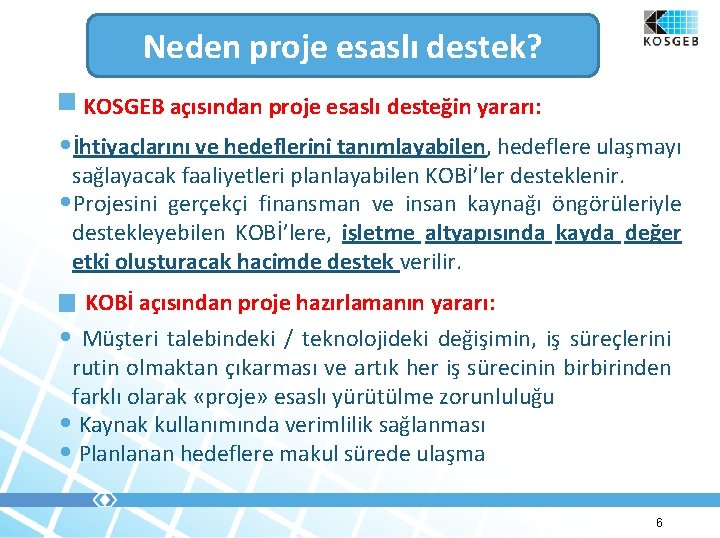 Neden proje esaslı destek?

KOSGEB

KOSGEB açısından proje esaslı desteğin yararı:

• İhtiyaçlarını ve hedeflerini tanımlayabilen, hedeflere ulaşmayı sağlayacak faaliyetleri planlayabilen KOBİ'ler desteklenir.
• Projesini gerçekçi finansman ve insan kaynağı öngörüleriyle destekleyebilen KOBİ'lere, işletme altyapısında kayda değer etki oluşturacak hacimde destek verilir.

KOBİ açısından proje hazırlamanın yararı:

• Müşteri talebindeki / teknolojideki değişimin, iş süreçlerini rutin olmaktan çıkarması ve artık her iş sürecinin birbirinden farklı olarak «proje» esaslı yürütülme zorunluluğu
• Kaynak kullanımında verimlilik sağlanması
• Planlanan hedeflere makul sürede ulaşma

6